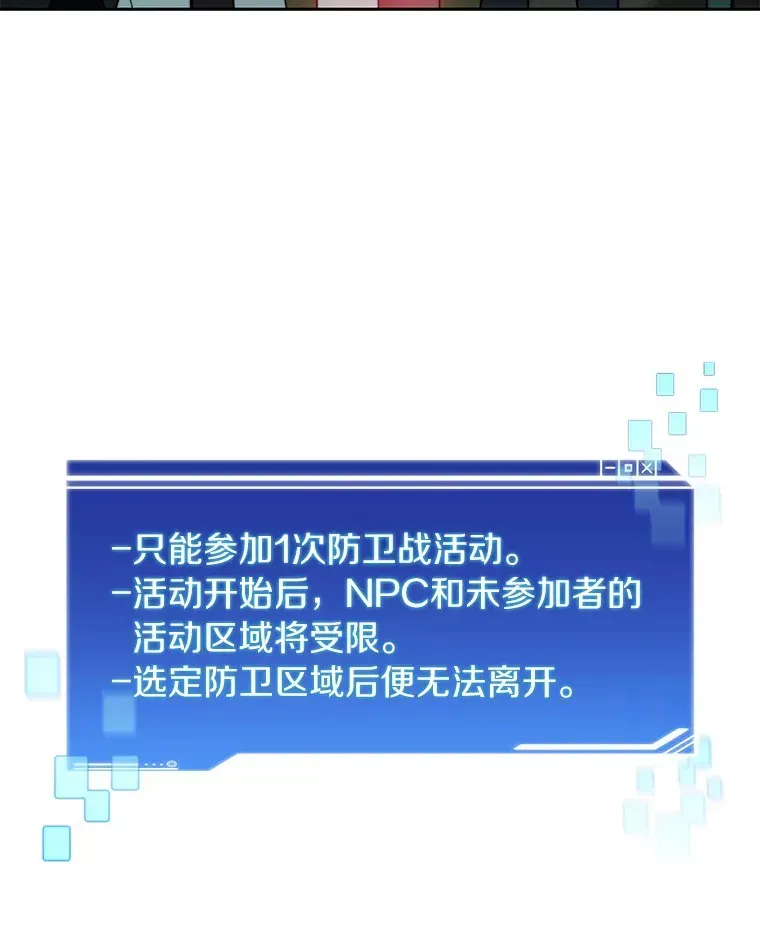 -只能参加1次防卫战活动。
-活动开始后，NPC和未参加者的活动区域将受限。
-选定防卫区域后便无法离开。